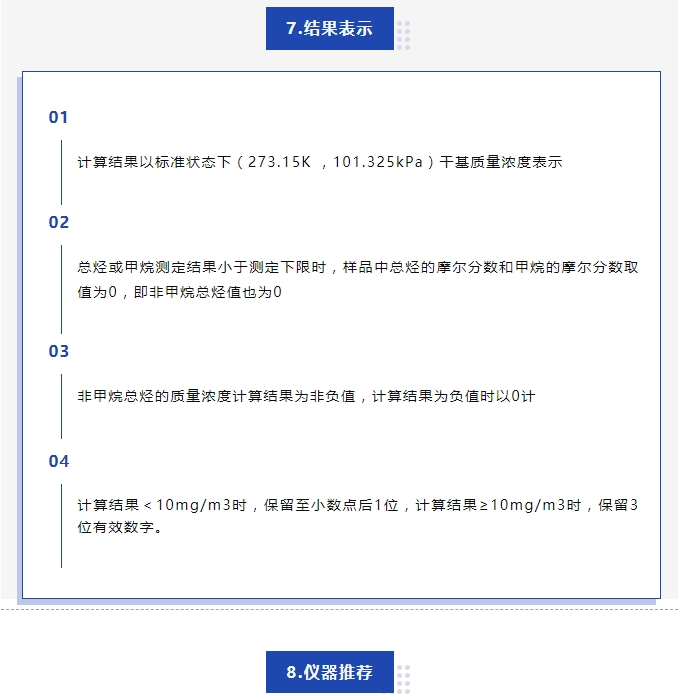 7.结果表示

01

计算结果以标准状态下（273.15K ，101.325kPa）干基质量浓度表示

02

总烃或甲烷测定结果小于测定下限时，样品中总烃的摩尔分数和甲烷的摩尔分数取值为0，即非甲烷总烃值也为0

03

非甲烷总烃的质量浓度计算结果为非负值，计算结果为负值时以0计

04

计算结果＜10mg/m3时，保留至小数点后1位，计算结果≥10mg/m3时，保留3位有效数字。

8.仪器推荐